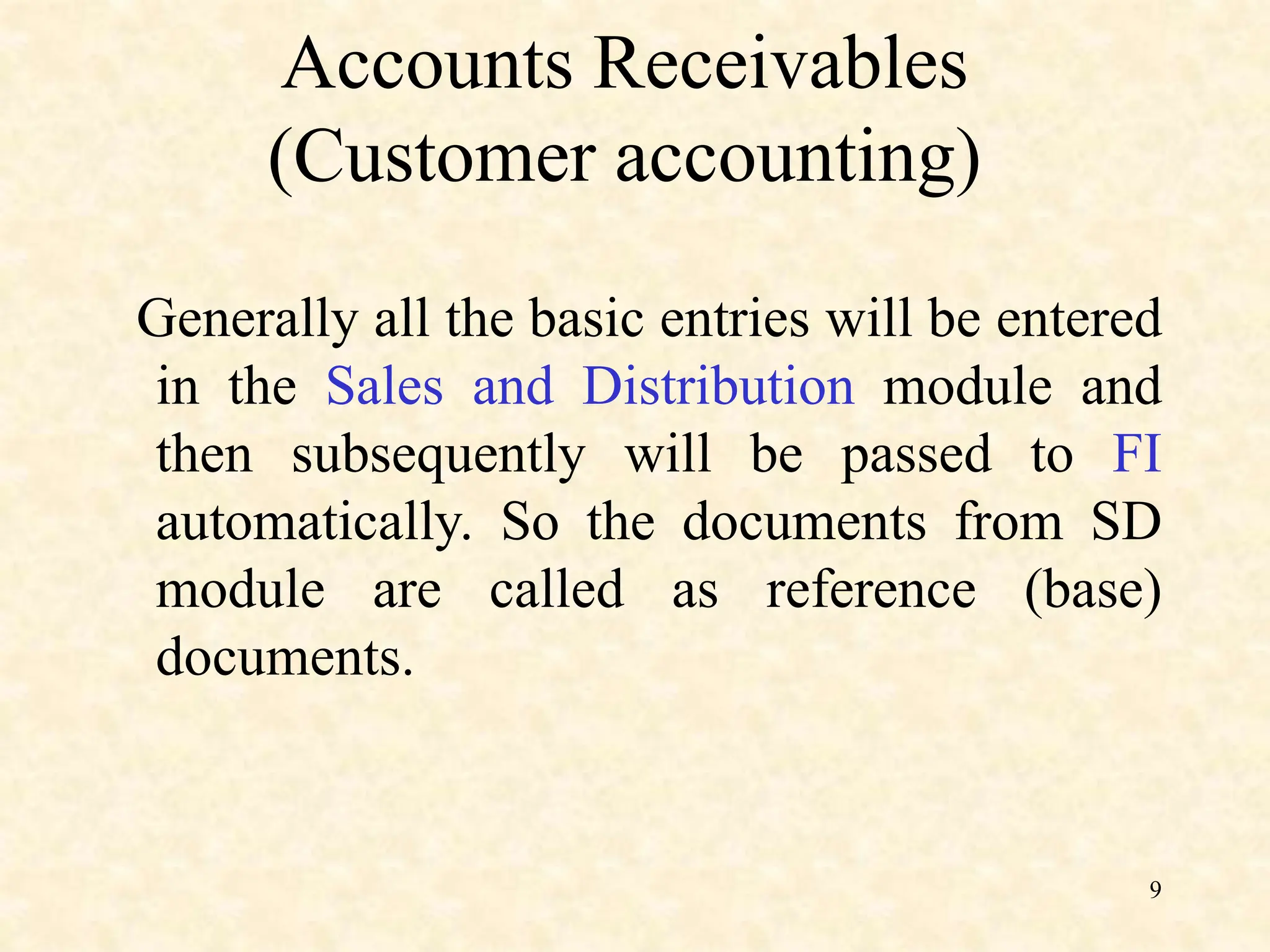 Accounts Receivables
(Customer accounting)

Generally all the basic entries will be entered in the Sales and Distribution module and then subsequently will be passed to FI automatically. So the documents from SD module are called as reference (base) documents.

9